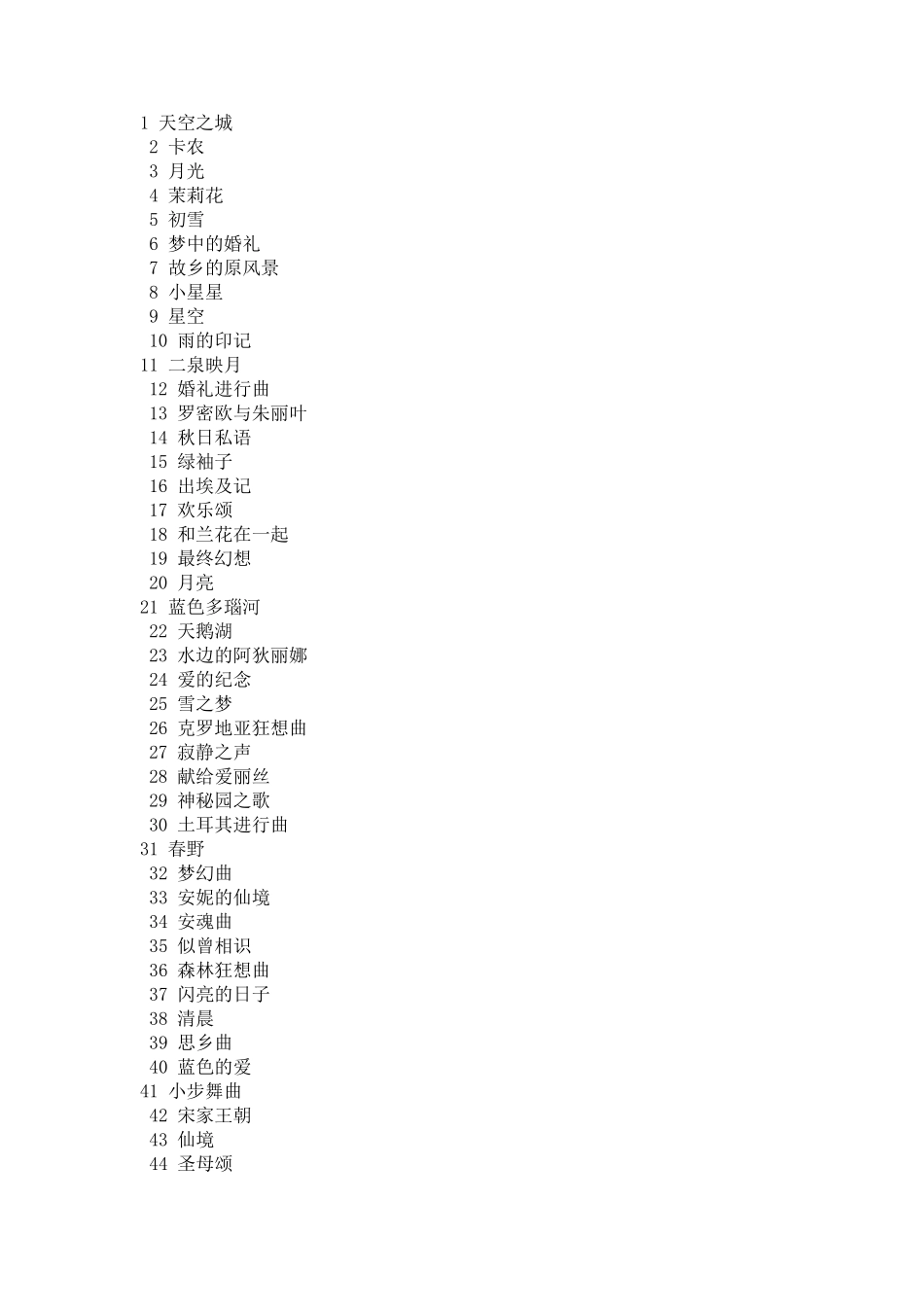 1 天空之城
2 卡农
3 月光
4 茉莉花
5 初雪
6 梦中的婚礼
7 故乡的原风景
8 小星星
9 星空
10 雨的印记
11 二泉映月
12 婚礼进行曲
13 罗密欧与朱丽叶
14 秋日私语
15 绿袖子
16 出埃及记
17 欢乐颂
18 和兰花在一起
19 最终幻想
20 月亮
21 蓝色多瑙河
22 天鹅湖
23 水边的阿狄丽娜
24 爱的纪念
25 雪之梦
26 克罗地亚狂想曲
27 寂静之声
28 献给爱丽丝
29 神秘园之歌
30 土耳其进行曲
31 春野
32 梦幻曲
33 安妮的仙境
34 安魂曲
35 似曾相识
36 森林狂想曲
37 闪亮的日子
38 清晨
39 思乡曲
40 蓝色的爱
41 小步舞曲
42 宋家王朝
43 仙境
44 圣母颂